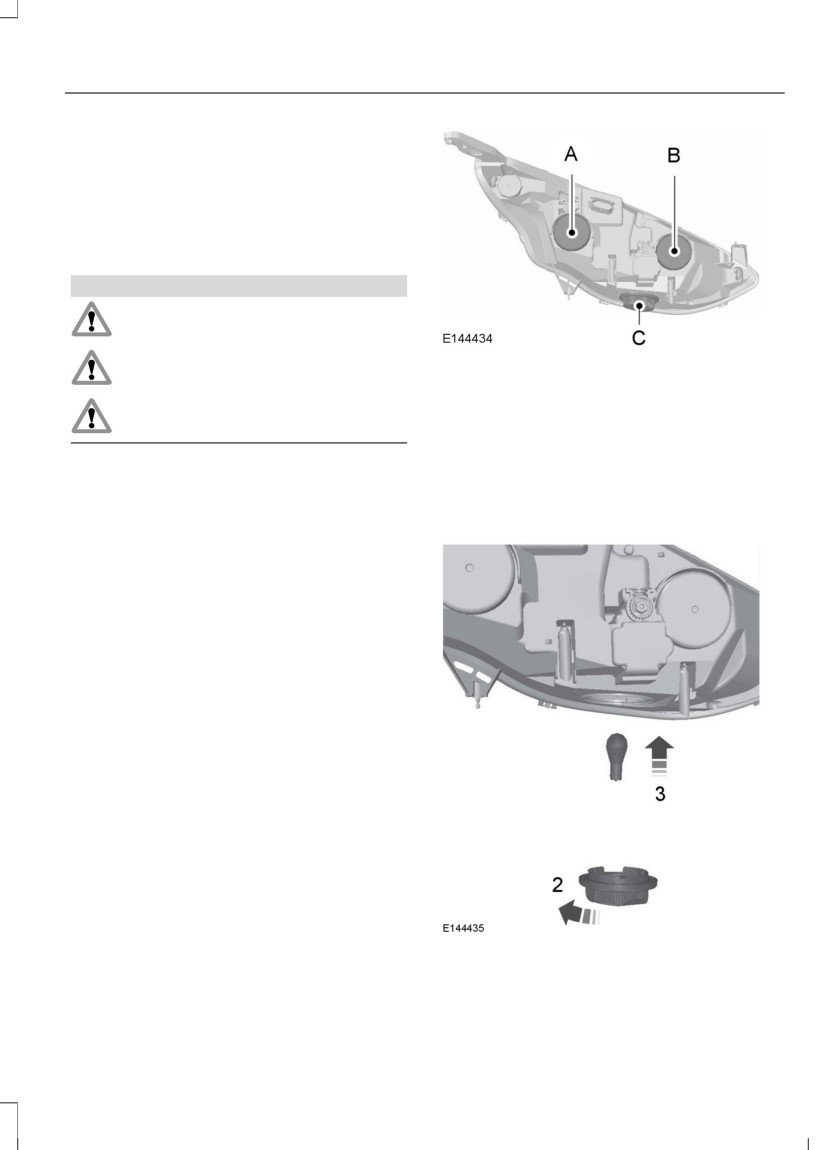 A
B
C
E144434

3
2
E144435